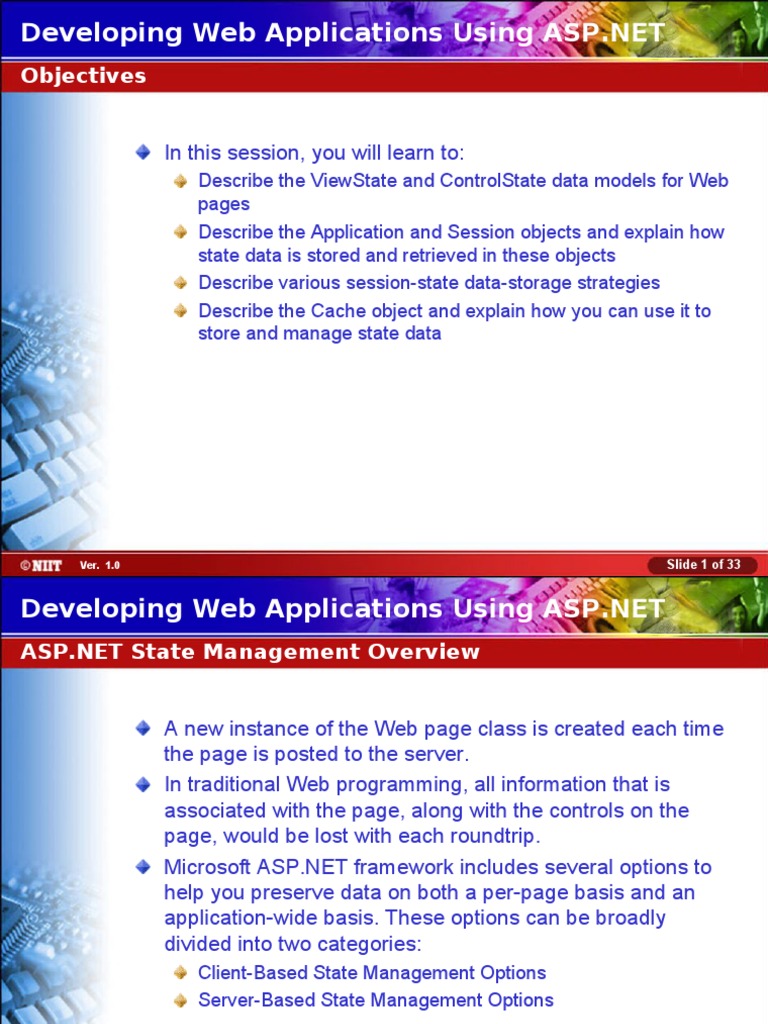 Developing Web Applications Using ASP.NET

Objectives

In this session, you will learn to:

Describe the ViewState and ControlState data models for Web pages

Describe the Application and Session objects and explain how state data is stored and retrieved in these objects

Describe various session-state data-storage strategies

Describe the Cache object and explain how you can use it to store and manage state data

©NIIT Ver. 1.0 Slide 1 of 33

Developing Web Applications Using ASP.NET

ASP.NET State Management Overview

A new instance of the Web page class is created each time the page is posted to the server.

In traditional Web programming, all information that is associated with the page, along with the controls on the page, would be lost with each roundtrip.

Microsoft ASP.NET framework includes several options to help you preserve data on both a per-page basis and an application-wide basis. These options can be broadly divided into two categories:

Client-Based State Management Options

Server-Based State Management Options